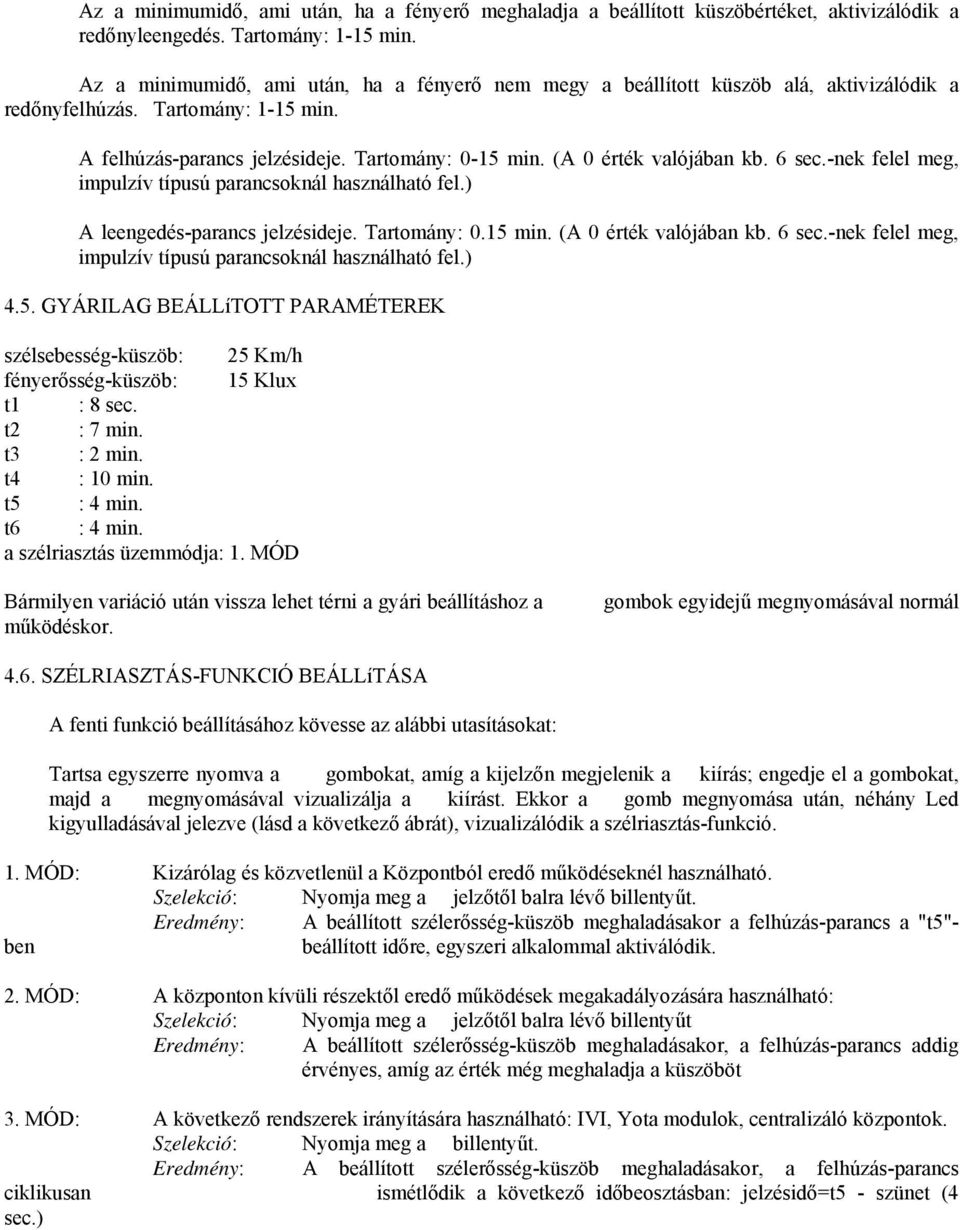 Az a minimumidő, ami után, ha a fényerő meghaladja a beállított küszöbértéket, aktivizálódik a redőnyleengedés. Tartomány: 1-15 min.

Az a minimumidő, ami után, ha a fényerő nem megy a beállított küszöb alá, aktivizálódik a redőnyfelhúzás. Tartomány: 1-15 min.

A felhúzás-parancs jelzésideje. Tartomány: 0-15 min. (A 0 érték valójában kb. 6 sec.-nek felel meg, impulzív típusú parancsoknál használható fel.)

A leengedés-parancs jelzésideje. Tartomány: 0.15 min. (A 0 érték valójában kb. 6 sec.-nek felel meg, impulzív típusú parancsoknál használható fel.)

4.5. GYÁRILAG BEÁLLíTOTT PARAMÉTEREK

szélsebesség-küszöb: 25 Km/h
fényerősség-küszöb: 15 Klux
t1 : 8 sec.
t2 : 7 min.
t3 : 2 min.
t4 : 10 min.
t5 : 4 min.
t6 : 4 min.
a szélriasztás üzemmódja: 1. MÓD

Bármilyen variáció után vissza lehet térni a gyári beállításhoz a gombok egyidejű megnyomásával normál működéskor.

4.6. SZÉLRIASZTÁS-FUNKCIÓ BEÁLLíTÁSA

A fenti funkció beállításához kövesse az alábbi utasításokat:

Tartsa egyszerre nyomva a gombokat, amíg a kijelzőn megjelenik a kiírás; engedje el a gombokat, majd a megnyomásával vizualizálja a kiírást. Ekkor a gomb megnyomása után, néhány Led kigyulladásával jelezve (lásd a következő ábrát), vizualizálódik a szélriasztás-funkció.

1. MÓD: Kizárólag és közvetlenül a Központból eredő működéseknél használható.
Szelekció: Nyomja meg a jelzőtől balra lévő billentyűt.
Eredmény: A beállított szélerősség-küszöb meghaladásakor a felhúzás-parancs a "t5"-ben beállított időre, egyszeri alkalommal aktiválódik.

2. MÓD: A központon kívüli részektől eredő működések megakadályozására használható:
Szelekció: Nyomja meg a jelzőtől balra lévő billentyűt
Eredmény: A beállított szélerősség-küszöb meghaladásakor, a felhúzás-parancs addig érvényes, amíg az érték még meghaladja a küszöböt

3. MÓD: A következő rendszerek irányítására használható: IVI, Yota modulok, centralizáló központok.
Szelekció: Nyomja meg a billentyűt.
Eredmény: A beállított szélerősség-küszöb meghaladásakor, a felhúzás-parancs ciklikusan ismétlődik a következő időbeosztásban: jelzésidő=t5 - szünet (4 sec.)